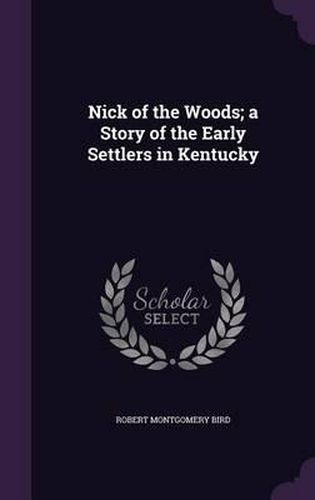 Nick of the Woods; a Story of the Early Settlers in Kentucky

Scholar SELECT

ROBERT MONTGOMERY BIRD